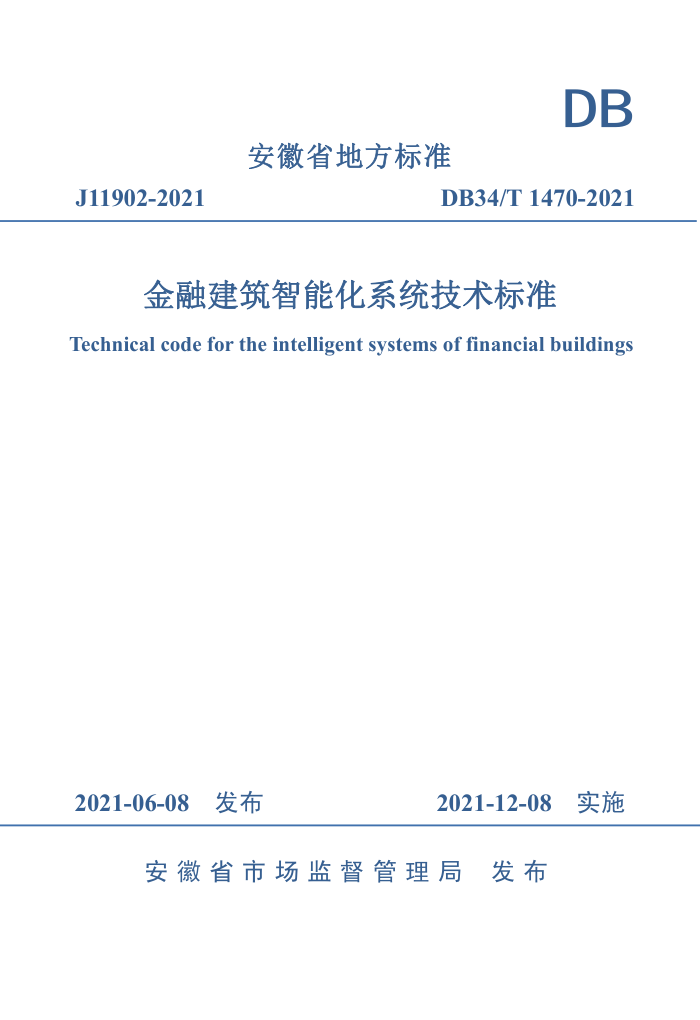 DB

安徽省地方标准

J11902-2021

DB34/T 1470-2021

金融建筑智能化系统技术标准

Technical code for the intelligent systems of financial buildings

2021-06-08 发布

2021-12-08 实施

安徽省市场监督管理局 发布